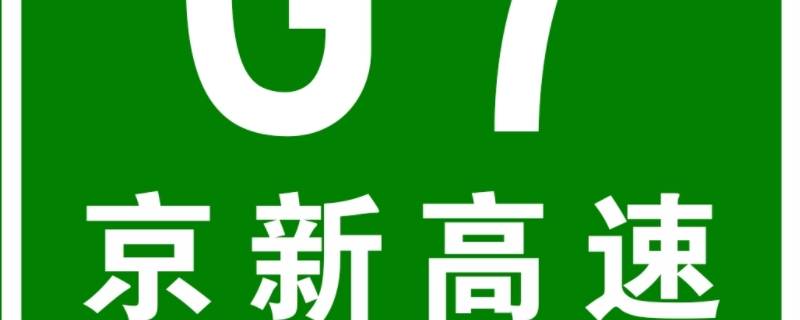 G7
京新高速